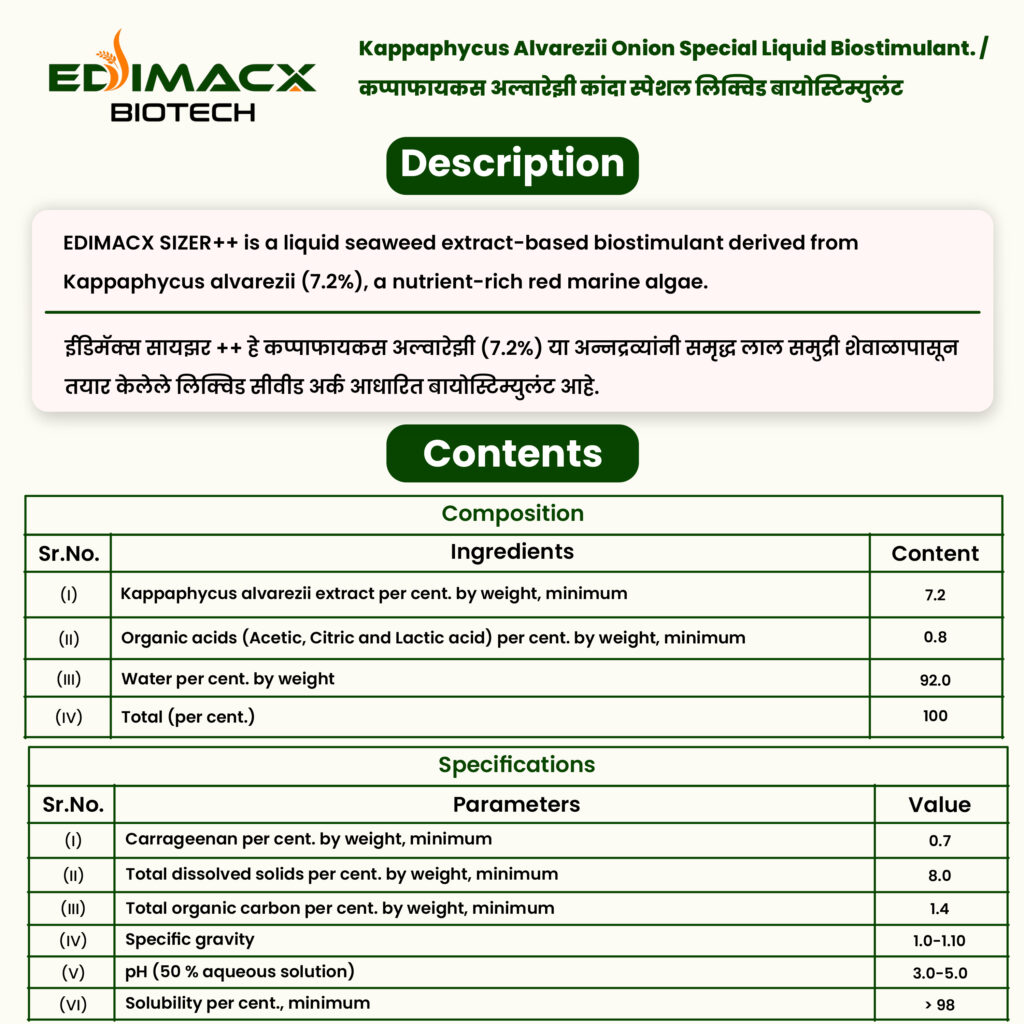 EDIMACX BIOTECH

Kappaphycus Alvarezii Onion Special Liquid Biostimulant. / कप्पाफायकस अल्वारेझी कांदा स्पेशल लिक्विड बायोस्टिम्युलंट

Description

EDIMACX SIZER++ is a liquid seaweed extract-based biostimulant derived from Kappaphycus alvarezii (7.2%), a nutrient-rich red marine algae.

ईडिमॅक्स सायझर ++ हे कप्पाफायकस अल्वारेझी (7.2%) या अन्नद्रव्यांनी समृद्ध लाल समुद्री शेवाळापासून तयार केलेले लिक्विड सीवीड अर्क आधारित बायोस्टिम्युलंट आहे.

Contents

Composition

| Sr.No. | Ingredients | Content |
|---|---|---|
| (I) | Kappaphycus alvarezii extract per cent. by weight, minimum | 7.2 |
| (II) | Organic acids (Acetic, Citric and Lactic acid) per cent. by weight, minimum | 0.8 |
| (III) | Water per cent. by weight | 92.0 |
| (IV) | Total (per cent.) | 100 |

Specifications

| Sr.No. | Parameters | Value |
|---|---|---|
| (I) | Carrageenan per cent. by weight, minimum | 0.7 |
| (II) | Total dissolved solids per cent. by weight, minimum | 8.0 |
| (III) | Total organic carbon per cent. by weight, minimum | 1.4 |
| (IV) | Specific gravity | 1.0-1.10 |
| (V) | pH (50 % aqueous solution) | 3.0-5.0 |
| (VI) | Solubility per cent., minimum | > 98 |